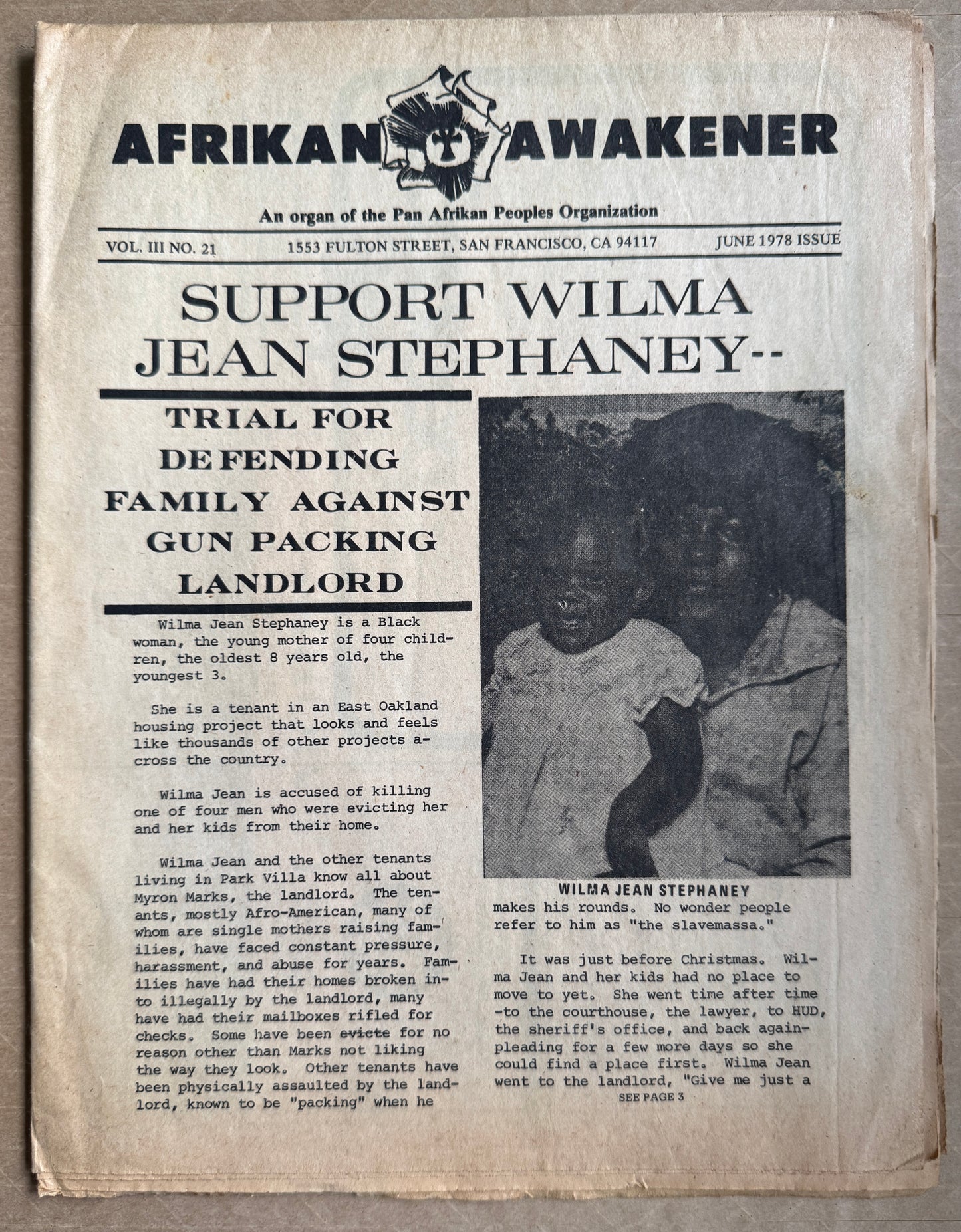 AFRIKAN AWAKENER

An organ of the Pan Afrikan Peoples Organization

VOL. III NO. 21 1553 FULTON STREET, SAN FRANCISCO, CA 94117 JUNE 1978 ISSUE

SUPPORT WILMA JEAN STEPHANEY--

TRIAL FOR DEFENDING FAMILY AGAINST GUN PACKING LANDLORD

Wilma Jean Stephaney is a Black woman, the young mother of four children, the oldest 8 years old, the youngest 3.

She is a tenant in an East Oakland housing project that looks and feels like thousands of other projects across the country.

Wilma Jean is accused of killing one of four men who were evicting her and her kids from their home.

Wilma Jean and the other tenants living in Park Villa know all about Myron Marks, the landlord. The tenants, mostly Afro-American, many of whom are single mothers raising families, have faced constant pressure, harassment, and abuse for years. Families have had their homes broken into illegally by the landlord, many have had their mailboxes rifled for checks. Some have been evicte for no reason other than Marks not liking the way they look. Other tenants have been physically assaulted by the landlord, known to be "packing" when he

WILMA JEAN STEPHANEY

makes his rounds. No wonder people refer to him as "the slavemassa."

It was just before Christmas. Wilma Jean and her kids had no place to move to yet. She went time after time -to the courthouse, the lawyer, to HUD, the sheriff's office, and back again- pleading for a few more days so she could find a place first. Wilma Jean went to the landlord, "Give me just a

SEE PAGE 3